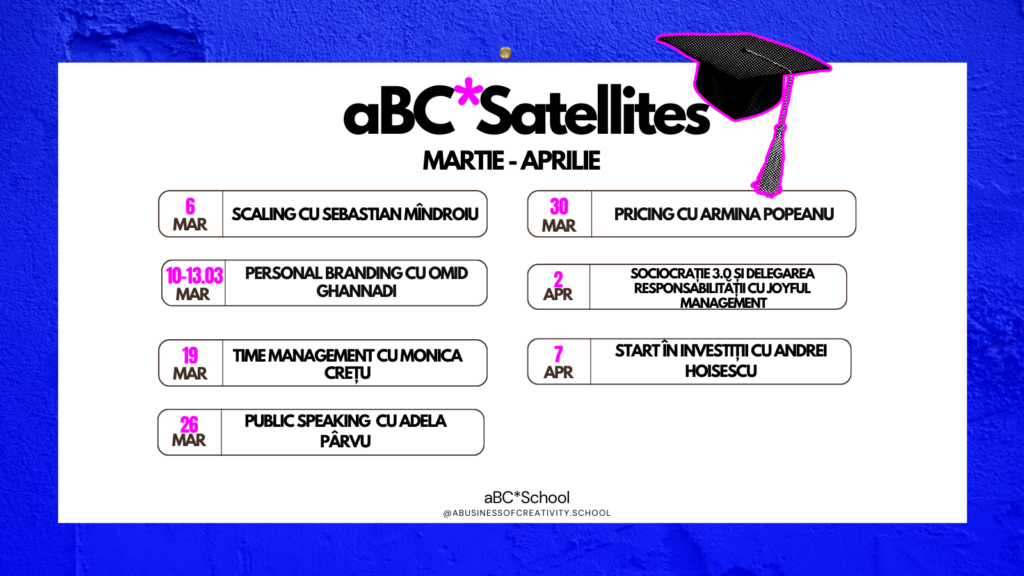 aBC*Satellites

MARTIE - APRILIE

6 MAR SCALING CU SEBASTIAN MÎNDROIU

10-13.03 MAR PERSONAL BRANDING CU OMID GHANNADI

19 MAR TIME MANAGEMENT CU MONICA CREȚU

26 MAR PUBLIC SPEAKING CU ADELA PÂRVU

30 MAR PRICING CU ARMINA POPEANU

2 APR SOCIOCRAȚIE 3.0 ȘI DELEGAREA RESPONSABILITĂȚII CU JOYFUL MANAGEMENT

7 APR START ÎN INVESTIȚII CU ANDREI HOISESCU

aBC*School
@ABUSINESSOFCREATIVITY.SCHOOL